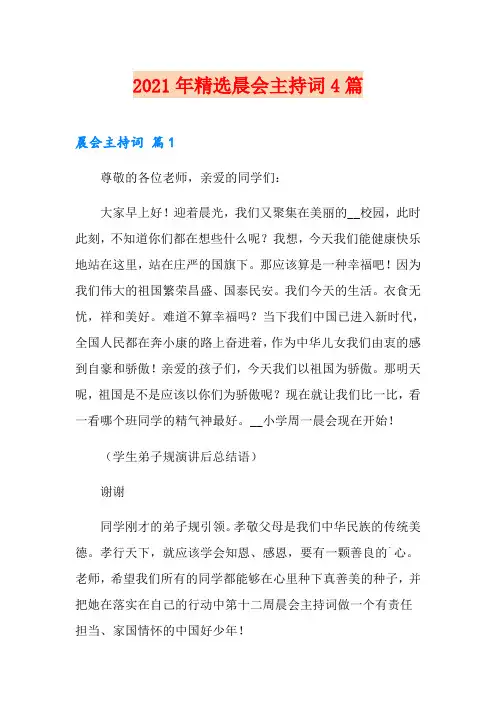 2021年精选晨会主持词4篇

晨会主持词 篇1

尊敬的各位老师，亲爱的同学们：

大家早上好！迎着晨光，我们又聚集在美丽的__校园，此时此刻，不知道你们都在想些什么呢？我想，今天我们能健康快乐地站在这里，站在庄严的国旗下。那应该算是一种幸福吧！因为我们伟大的祖国繁荣昌盛、国泰民安。我们今天的生活。衣食无忧，祥和美好。难道不算幸福吗？当下我们中国已进入新时代，全国人民都在奔小康的路上奋进着，作为中华儿女我们由衷的感到自豪和骄傲！亲爱的孩子们，今天我们以祖国为骄傲。那明天呢，祖国是不是应该以你们为骄傲呢？现在就让我们比一比，看一看哪个班同学的精气神最好。__小学周一晨会现在开始！

（学生弟子规演讲后总结语）

谢谢

同学刚才的弟子规引领。孝敬父母是我们中华民族的传统美德。孝行天下，就应该学会知恩、感恩，要有一颗善良的心。老师，希望我们所有的同学都能够在心里种下真善美的种子，并把她在落实在自己的行动中第十二周晨会主持词做一个有责任担当、家国情怀的中国好少年！